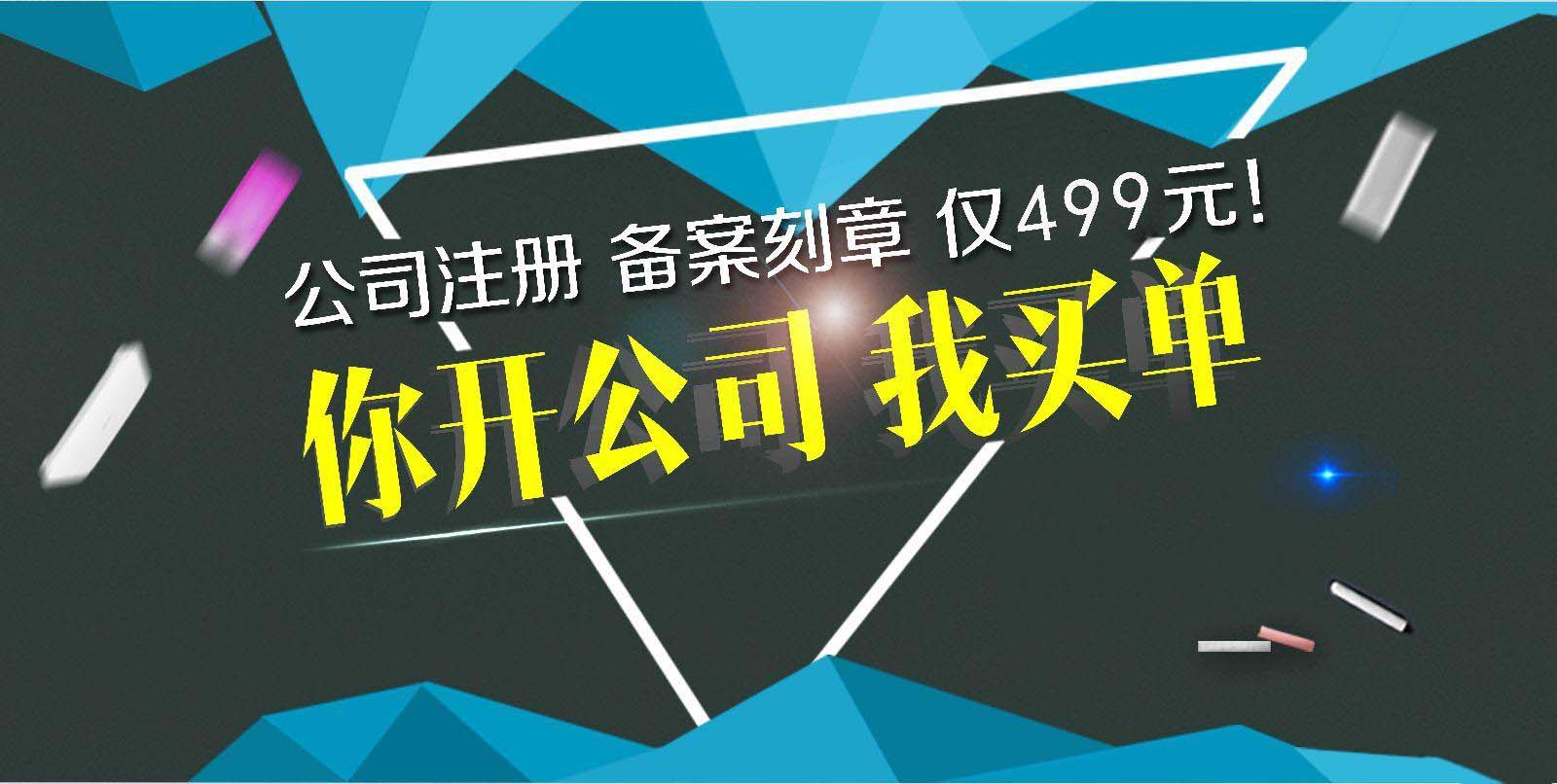 公司注册 备案刻章 仅499元!

你开公司 我买单